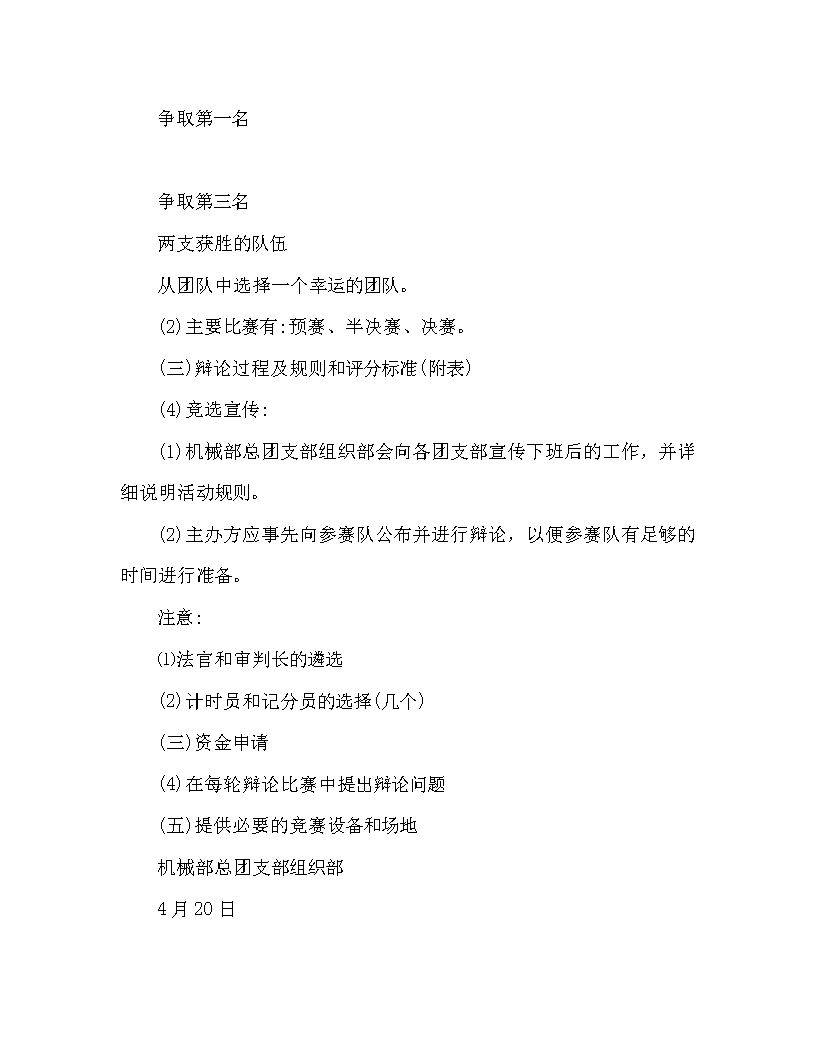 争取第一名

争取第三名

两支获胜的队伍

从团队中选择一个幸运的团队。

(2)主要比赛有:预赛、半决赛、决赛。

(三)辩论过程及规则和评分标准(附表)

(4)竞选宣传:

(1)机械部总团支部组织部会向各团支部宣传下班后的工作，并详细说明活动规则。

(2)主办方应事先向参赛队公布并进行辩论，以便参赛队有足够的时间进行准备。

注意:

⑴法官和审判长的遴选

(2)计时员和记分员的选择(几个)

(三)资金申请

(4)在每轮辩论比赛中提出辩论问题

(五)提供必要的竞赛设备和场地

机械部总团支部组织部

4月20日